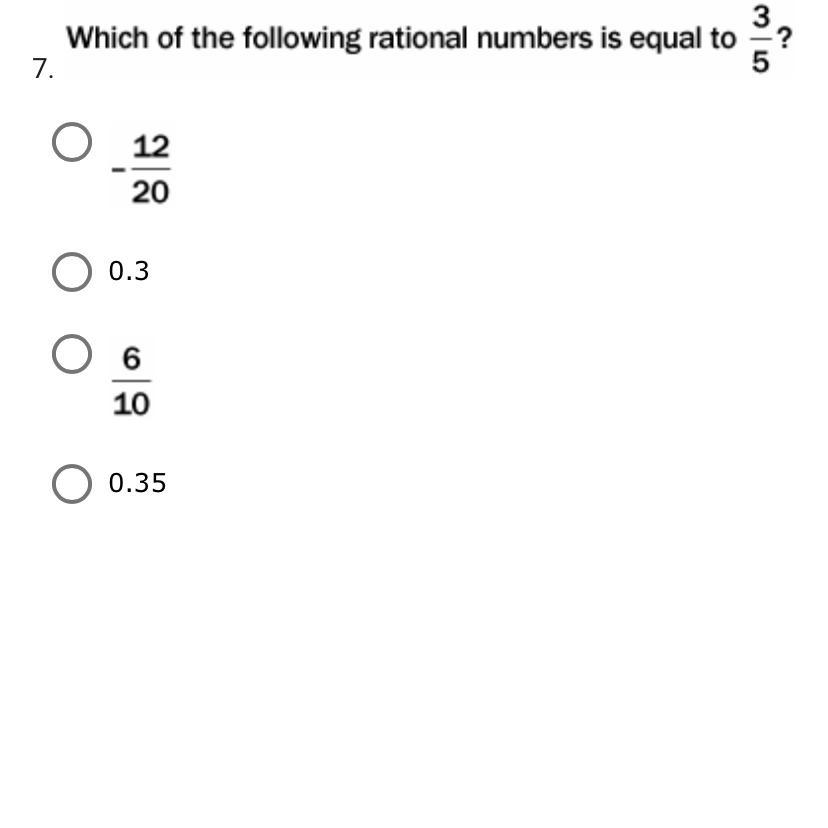 7. Which of the following rational numbers is equal to $\frac{3}{5}$?

$-\frac{12}{20}$

0.3

$\frac{6}{10}$

0.35